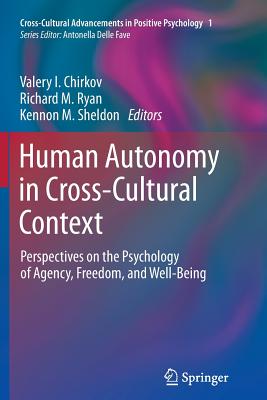 Cross-Cultural Advancements in Positive Psychology 1
Series Editor: Antonella Delle Fave

Valery I. Chirkov
Richard M. Ryan
Kennon M. Sheldon Editors

Human Autonomy in Cross-Cultural Context

Perspectives on the Psychology of Agency, Freedom, and Well-Being

Springer